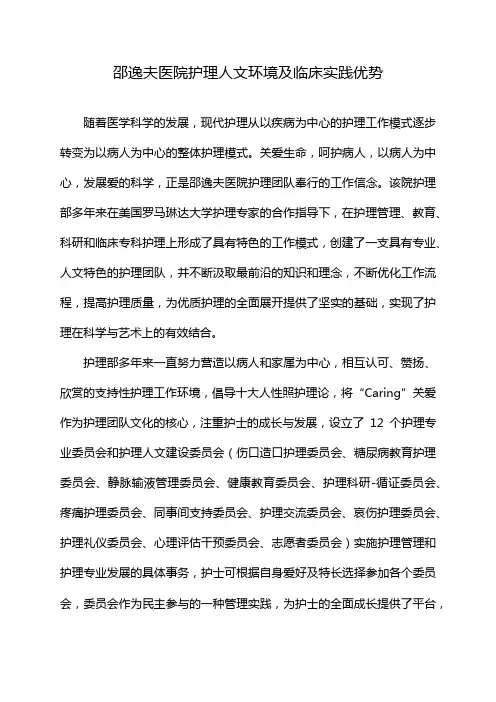 邵逸夫医院护理人文环境及临床实践优势

随着医学科学的发展，现代护理从以疾病为中心的护理工作模式逐步转变为以病人为中心的整体护理模式。关爱生命，呵护病人，以病人为中心，发展爱的科学，正是邵逸夫医院护理团队奉行的工作信念。该院护理部多年来在美国罗马琳达大学护理专家的合作指导下，在护理管理、教育、科研和临床专科护理上形成了具有特色的工作模式，创建了一支具有专业、人文特色的护理团队，并不断汲取最前沿的知识和理念，不断优化工作流程，提高护理质量，为优质护理的全面展开提供了坚实的基础，实现了护理在科学与艺术上的有效结合。

护理部多年来一直努力营造以病人和家属为中心，相互认可、赞扬、欣赏的支持性护理工作环境，倡导十大人性照护理论，将“Caring”关爱作为护理团队文化的核心，注重护士的成长与发展，设立了 12 个护理专业委员会和护理人文建设委员会（伤口造口护理委员会、糖尿病教育护理委员会、静脉输液管理委员会、健康教育委员会、护理科研-循证委员会、疼痛护理委员会、同事间支持委员会、护理交流委员会、哀伤护理委员会、护理礼仪委员会、心理评估干预委员会、志愿者委员会）实施护理管理和护理专业发展的具体事务，护士可根据自身爱好及特长选择参加各个委员会，委员会作为民主参与的一种管理实践，为护士的全面成长提供了平台，